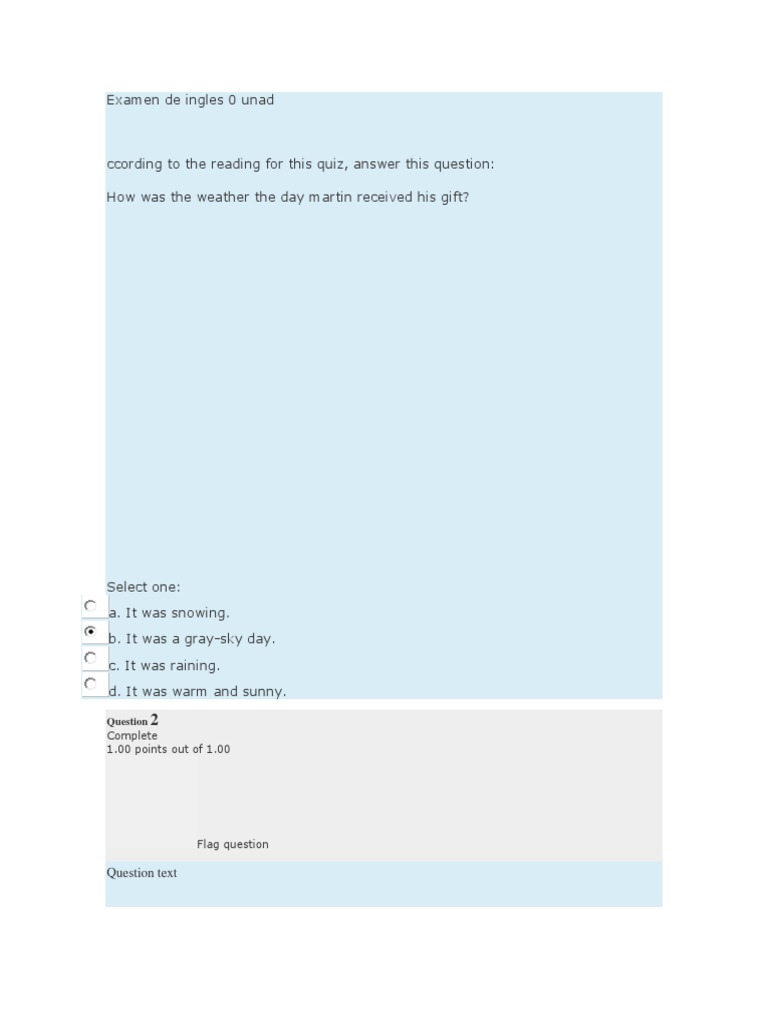 Examen de ingles 0 unad

ccording to the reading for this quiz, answer this question:

How was the weather the day martin received his gift?

Select one:
a. It was snowing.
b. It was a gray-sky day.
c. It was raining.
d. It was warm and sunny.

Question 2
Complete
1.00 points out of 1.00

Flag question

Question text